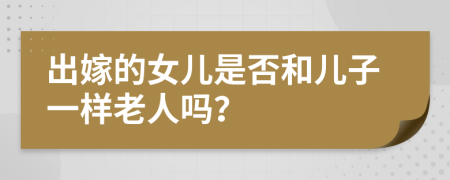 出嫁的女儿是否和儿子一样老人吗?